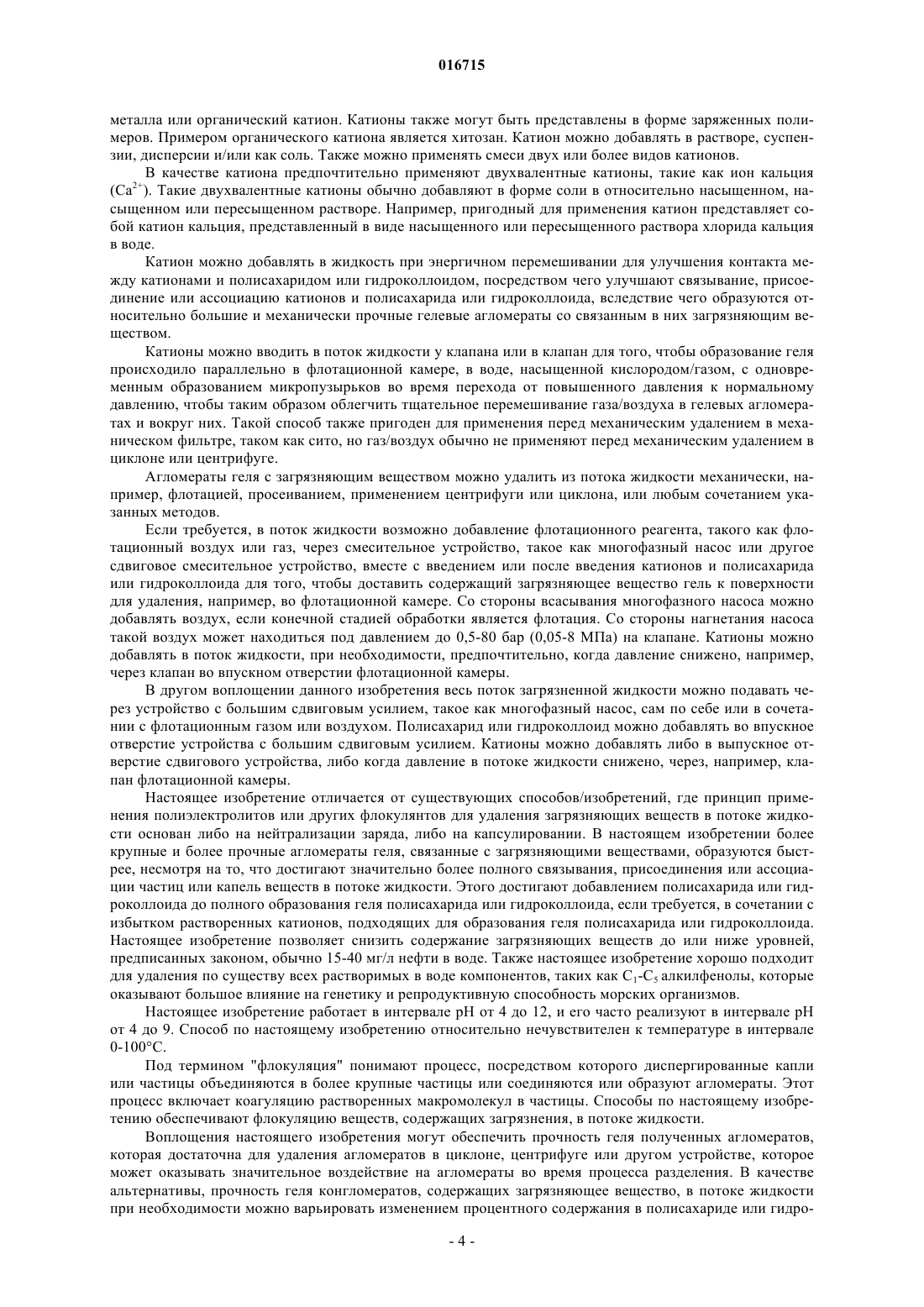 016715

металла или органический катион. Катионы также могут быть представлены в форме заряженных полимеров. Примером органического катиона является хитозан. Катион можно добавлять в растворе, суспензии, дисперсии и/или как соль. Также можно применять смеси двух или более видов катионов.

В качестве катиона предпочтительно применяют двухвалентные катионы, такие как ион кальция ($Ca^{2+}$). Такие двухвалентные катионы обычно добавляют в форме соли в относительно насыщенном, насыщенном или пересыщенном растворе. Например, пригодный для применения катион представляет собой катион кальция, представленный в виде насыщенного или пересыщенного раствора хлорида кальция в воде.

Катион можно добавлять в жидкость при энергичном перемешивании для улучшения контакта между катионами и полисахаридом или гидроколлоидом, посредством чего улучшают связывание, присоединение или ассоциацию катионов и полисахарида или гидроколлоида, вследствие чего образуются относительно большие и механически прочные гелевые агломераты со связанным в них загрязняющим веществом.

Катионы можно вводить в поток жидкости у клапана или в клапан для того, чтобы образование геля происходило параллельно в флотационной камере, в воде, насыщенной кислородом/газом, с одновременным образованием микропузырьков во время перехода от повышенного давления к нормальному давлению, чтобы таким образом облегчить тщательное перемешивание газа/воздуха в гелевых агломератах и вокруг них. Такой способ также пригоден для применения перед механическим удалением в механическом фильтре, таком как сито, но газ/воздух обычно не применяют перед механическим удалением в циклоне или центрифуге.

Агломераты геля с загрязняющим веществом можно удалить из потока жидкости механически, например, флотацией, просеиванием, применением центрифуги или циклона, или любым сочетанием указанных методов.

Если требуется, в поток жидкости возможно добавление флотационного реагента, такого как флотационный воздух или газ, через смесительное устройство, такое как многофазный насос или другое сдвиговое смесительное устройство, вместе с введением или после введения катионов и полисахарида или гидроколлоида для того, чтобы доставить содержащий загрязняющее вещество гель к поверхности для удаления, например, во флотационной камере. Со стороны всасывания многофазного насоса можно добавлять воздух, если конечной стадией обработки является флотация. Со стороны нагнетания насоса такой воздух может находиться под давлением до 0,5-80 бар (0,05-8 МПа) на клапане. Катионы можно добавлять в поток жидкости, при необходимости, предпочтительно, когда давление снижено, например, через клапан во впускном отверстии флотационной камеры.

В другом воплощении данного изобретения весь поток загрязненной жидкости можно подавать через устройство с большим сдвиговым усилием, такое как многофазный насос, сам по себе или в сочетании с флотационным газом или воздухом. Полисахарид или гидроколлоид можно добавлять во впускное отверстие устройства с большим сдвиговым усилием. Катионы можно добавлять либо в выпускное отверстие сдвигового устройства, либо когда давление в потоке жидкости снижено, через, например, клапан флотационной камеры.

Настоящее изобретение отличается от существующих способов/изобретений, где принцип применения полиэлектролитов или других флокулянтов для удаления загрязняющих веществ в потоке жидкости основан либо на нейтрализации заряда, либо на капсулировании. В настоящем изобретении более крупные и более прочные агломераты геля, связанные с загрязняющими веществами, образуются быстрее, несмотря на то, что достигают значительно более полного связывания, присоединения или ассоциации частиц или капель веществ в потоке жидкости. Этого достигают добавлением полисахарида или гидроколлоида до полного образования геля полисахарида или гидроколлоида, если требуется, в сочетании с избытком растворенных катионов, подходящих для образования геля полисахарида или гидроколлоида. Настоящее изобретение позволяет снизить содержание загрязняющих веществ до или ниже уровней, предписанных законом, обычно 15-40 мг/л нефти в воде. Также настоящее изобретение хорошо подходит для удаления по существу всех растворимых в воде компонентов, таких как $C_1$-$C_5$ алкилфенолы, которые оказывают большое влияние на генетику и репродуктивную способность морских организмов.

Настоящее изобретение работает в интервале pH от 4 до 12, и его часто реализуют в интервале pH от 4 до 9. Способ по настоящему изобретению относительно нечувствителен к температуре в интервале 0-100°C.

Под термином "флокуляция" понимают процесс, посредством которого диспергированные капли или частицы объединяются в более крупные частицы или соединяются или образуют агломераты. Этот процесс включает коагуляцию растворенных макромолекул в частицы. Способы по настоящему изобретению обеспечивают флокуляцию веществ, содержащих загрязнения, в потоке жидкости.

Воплощения настоящего изобретения могут обеспечить прочность геля полученных агломератов, которая достаточна для удаления агломератов в циклоне, центрифуге или другом устройстве, которое может оказывать значительное воздействие на агломераты во время процесса разделения. В качестве альтернативы, прочность геля конгломератов, содержащих загрязняющее вещество, в потоке жидкости при необходимости можно варьировать изменением процентного содержания в полисахариде или гидро-

- 4 -